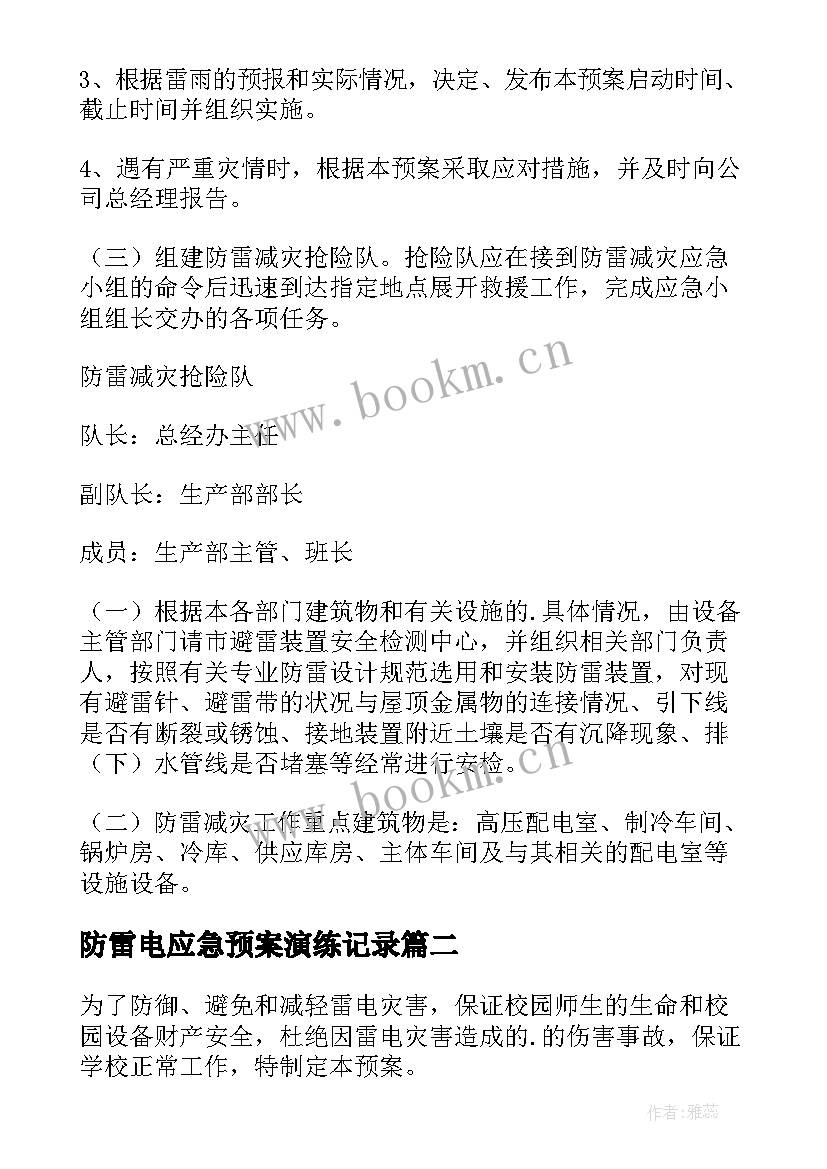 3、根据雷雨的预报和实际情况，决定、发布本预案启动时间、截止时间并组织实施。

4、遇有严重灾情时，根据本预案采取应对措施，并及时向公司总经理报告。

（三）组建防雷减灾抢险队。抢险队应在接到防雷减灾应急小组的命令后迅速到达指定地点展开救援工作，完成应急小组组长交办的各项任务。

防雷减灾抢险队

队长：总经办主任

副队长：生产部部长

成员：生产部主管、班长

（一）根据本各部门建筑物和有关设施的.具体情况，由设备主管部门请市避雷装置安全检测中心，并组织相关部门负责人，按照有关专业防雷设计规范选用和安装防雷装置，对现有避雷针、避雷带的状况与屋顶金属物的连接情况、引下线是否有断裂或锈蚀、接地装置附近土壤是否有沉降现象、排（下）水管线是否堵塞等经常进行安检。

（二）防雷减灾工作重点建筑物是：高压配电室、制冷车间、锅炉房、冷库、供应库房、主体车间及与其相关的配电室等设施设备。

防雷电应急预案演练记录篇二

为了防御、避免和减轻雷电灾害，保证校园师生的生命和校园设备财产安全，杜绝因雷电灾害造成的.的伤害事故，保证学校正常工作，特制定本预案。

www.bookm.cn

www.bookm.cn

作者：雅蕊